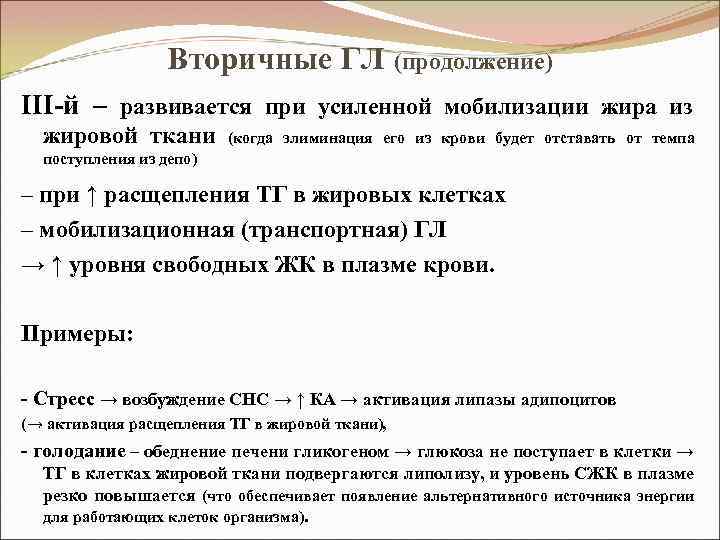 Вторичные ГЛ (продолжение)

III-й – развивается при усиленной мобилизации жира из жировой ткани (когда элиминация его из крови будет отставать от темпа поступления из депо)

– при ↑ расщепления ТГ в жировых клетках

– мобилизационная (транспортная) ГЛ

→ ↑ уровня свободных ЖК в плазме крови.

Примеры:

- Стресс → возбуждение СНС → ↑ КА → активация липазы адипоцитов (→ активация расщепления ТГ в жировой ткани),

- голодание – обеднение печени гликогеном → глюкоза не поступает в клетки → ТГ в клетках жировой ткани подвергаются липолизу, и уровень СЖК в плазме резко повышается (что обеспечивает появление альтернативного источника энергии для работающих клеток организма).